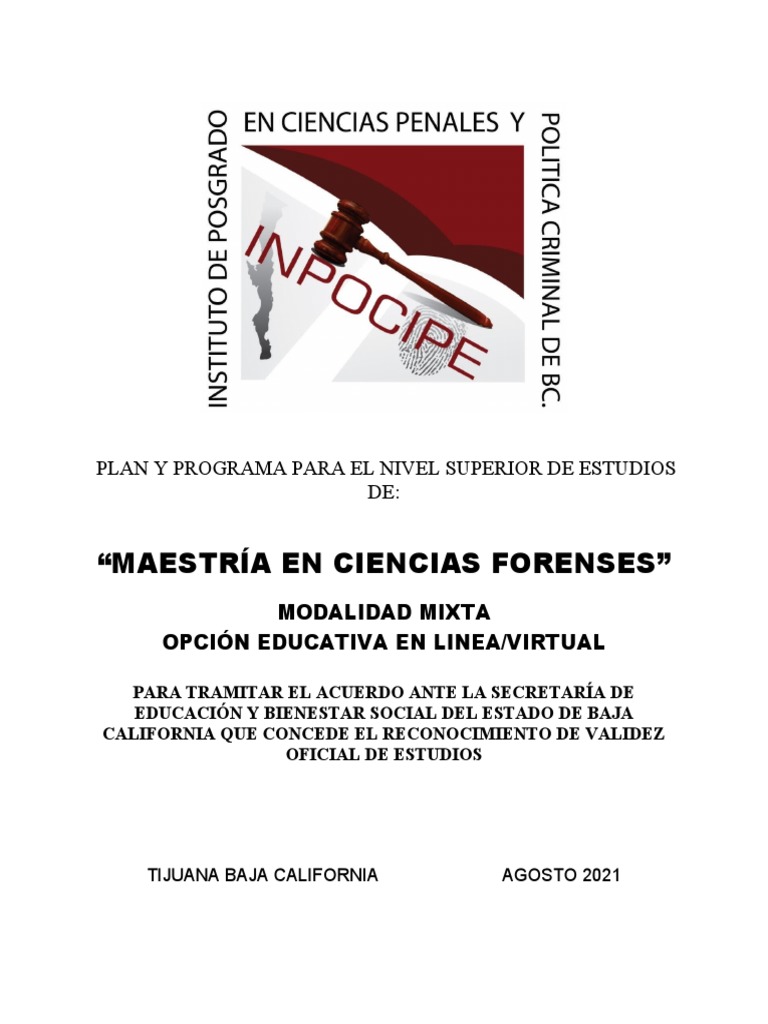 INSTITUTO DE POSGRADO EN CIENCIAS PENALES Y POLITICA CRIMINAL DE BC.

INPOCIPE

PLAN Y PROGRAMA PARA EL NIVEL SUPERIOR DE ESTUDIOS DE:

“MAESTRÍA EN CIENCIAS FORENSES”

MODALIDAD MIXTA
OPCIÓN EDUCATIVA EN LINEA/VIRTUAL

PARA TRAMITAR EL ACUERDO ANTE LA SECRETARÍA DE EDUCACIÓN Y BIENESTAR SOCIAL DEL ESTADO DE BAJA CALIFORNIA QUE CONCEDE EL RECONOCIMIENTO DE VALIDEZ OFICIAL DE ESTUDIOS

TIJUANA BAJA CALIFORNIA AGOSTO 2021